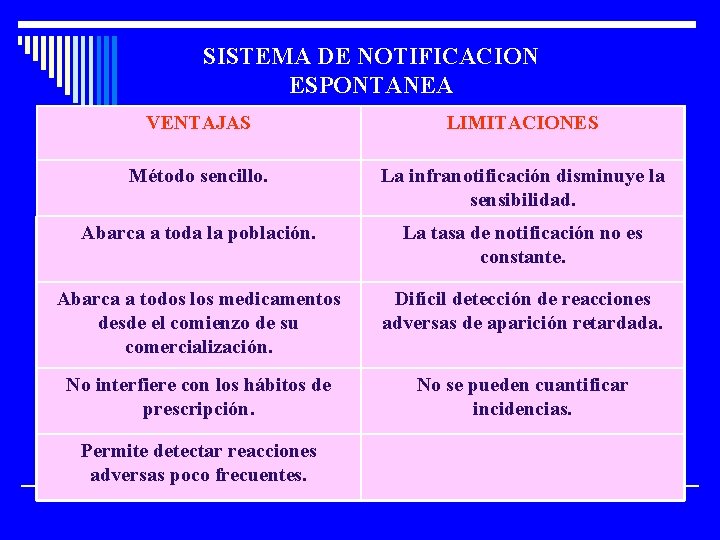 SISTEMA DE NOTIFICACION ESPONTANEA

| VENTAJAS | LIMITACIONES |
|---|---|
| Método sencillo. | La infranotificación disminuye la sensibilidad. |
| Abarca a toda la población. | La tasa de notificación no es constante. |
| Abarca a todos los medicamentos desde el comienzo de su comercialización. | Difícil detección de reacciones adversas de aparición retardada. |
| No interfiere con los hábitos de prescripción. | No se pueden cuantificar incidencias. |
| Permite detectar reacciones adversas poco frecuentes. | |